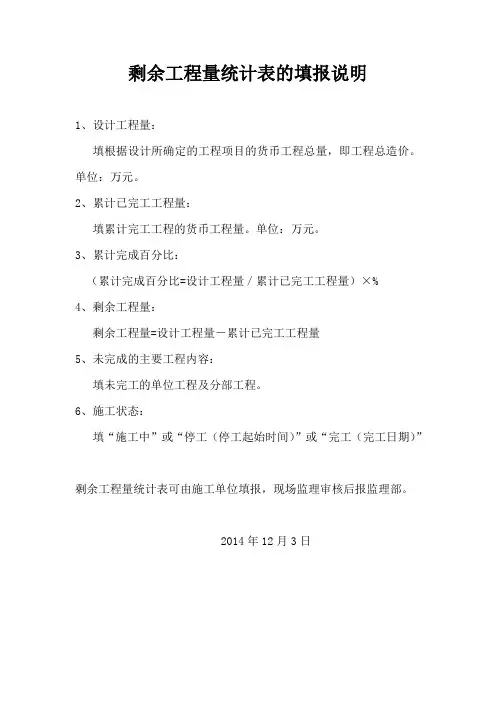 剩余工程量统计表的填报说明

1、设计工程量：

填根据设计所确定的工程项目的货币工程总量，即工程总造价。单位：万元。

2、累计已完工工程量：

填累计完工工程的货币工程量。单位：万元。

3、累计完成百分比：

（累计完成百分比=设计工程量／累计已完工工程量）×%

4、剩余工程量：

剩余工程量=设计工程量－累计已完工工程量

5、未完成的主要工程内容：

填未完工的单位工程及分部工程。

6、施工状态：

填“施工中”或“停工（停工起始时间）”或“完工（完工日期）”

剩余工程量统计表可由施工单位填报，现场监理审核后报监理部。

2014 年 12 月 3 日